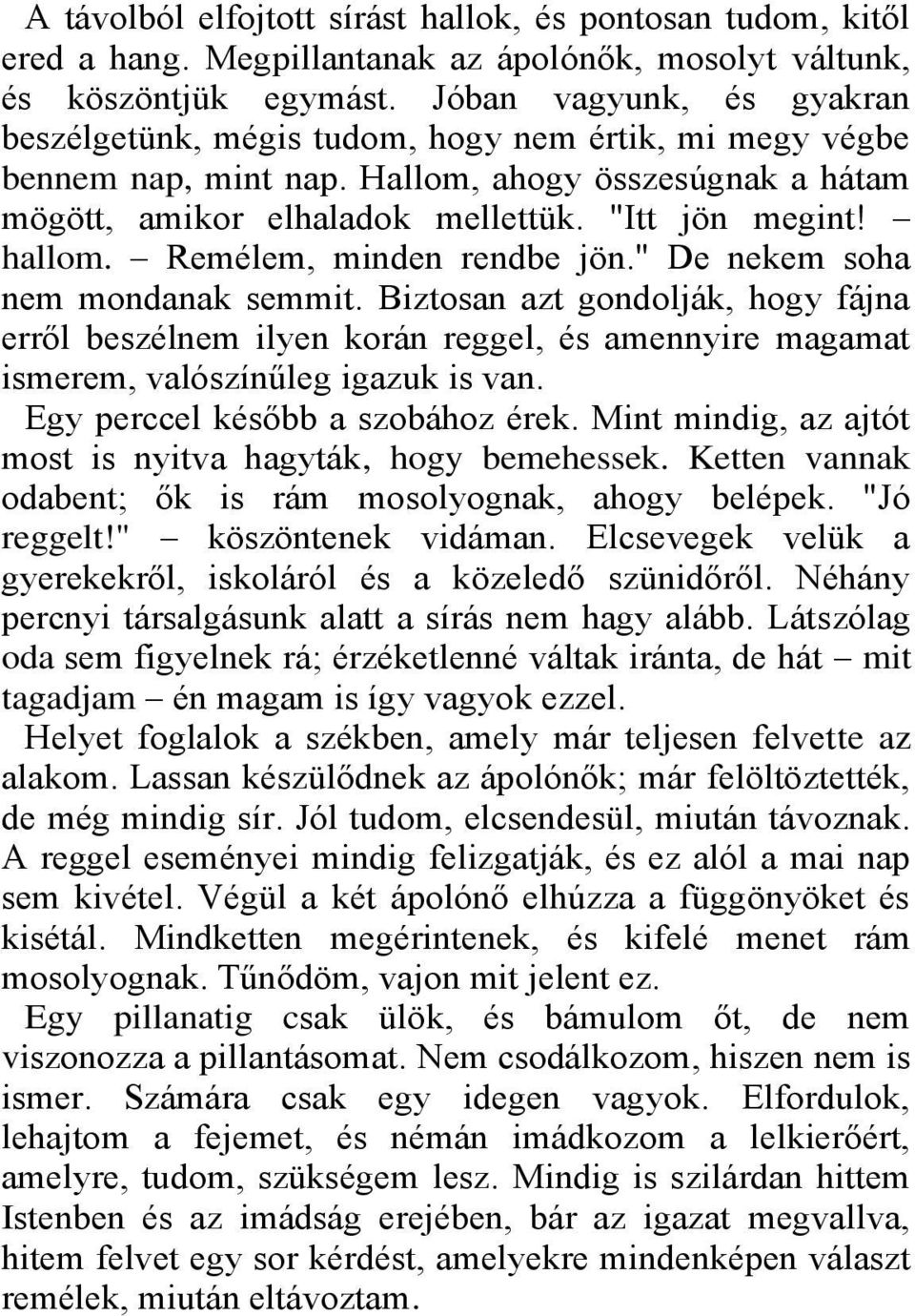 A távolból elfojtott sírást hallok, és pontosan tudom, kitől ered a hang. Megpillantanak az ápolónők, mosolyt váltunk, és köszöntjük egymást. Jóban vagyunk, és gyakran beszélgetünk, mégis tudom, hogy nem értik, mi megy végbe bennem nap, mint nap. Hallom, ahogy összesúgnak a hátam mögött, amikor elhaladok mellettük. "Itt jön megint! – hallom. – Remélem, minden rendbe jön." De nekem soha nem mondanak semmit. Biztosan azt gondolják, hogy fájna erről beszélnem ilyen korán reggel, és amennyire magamat ismerem, valószínűleg igazuk is van.

Egy perccel később a szobához érek. Mint mindig, az ajtót most is nyitva hagyták, hogy bemehessek. Ketten vannak odabent; ők is rám mosolyognak, ahogy belépek. "Jó reggelt!" – köszöntenek vidáman. Elcsevegek velük a gyerekekről, iskoláról és a közeledő szünidőről. Néhány percnyi társalgásunk alatt a sírás nem hagy alább. Látszólag oda sem figyelnek rá; érzéketlenné váltak iránta, de hát – mit tagadjam – én magam is így vagyok ezzel.

Helyet foglalok a székben, amely már teljesen felvette az alakom. Lassan készülődnek az ápolónők; már felöltöztették, de még mindig sír. Jól tudom, elcsendesül, miután távoznak. A reggel eseményei mindig felizgatják, és ez alól a mai nap sem kivétel. Végül a két ápolónő elhúzza a függönyöket és kisétál. Mindketten megérintenek, és kifelé menet rám mosolyognak. Tűnődöm, vajon mit jelent ez.

Egy pillanatig csak ülök, és bámulom őt, de nem viszonozza a pillantásomat. Nem csodálkozom, hiszen nem is ismer. Számára csak egy idegen vagyok. Elfordulok, lehajtom a fejemet, és némán imádkozom a lelkierőért, amelyre, tudom, szükségem lesz. Mindig is szilárdan hittem Istenben és az imádság erejében, bár az igazat megvallva, hitem felvet egy sor kérdést, amelyekre mindenképen választ remélek, miután eltávoztam.